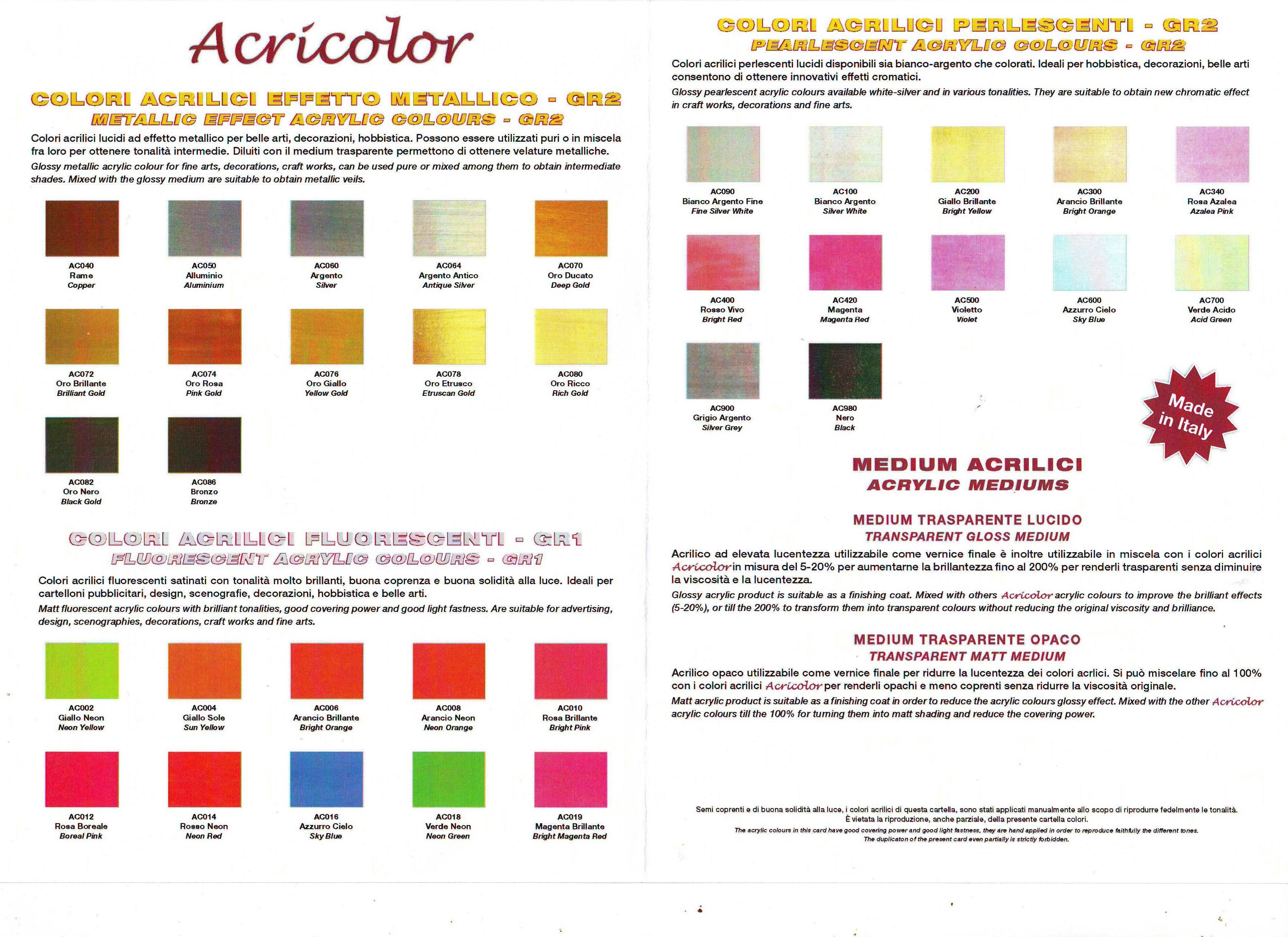 Acricolor

COLORI ACRILICI EFFETTO METALLICO - GR2
METALLIC EFFECT ACRYLIC COLOURS - GR2

Colori acrilici lucidi ad effetto metallico per belle arti, decorazioni, hobbistica. Possono essere utilizzati puri o in miscela fra loro per ottenere tonalità intermedie. Diluiti con il medium trasparente permettono di ottenere velature metalliche.

Glossy metallic acrylic colour for fine arts, decorations, craft works, can be used pure or mixed among them to obtain intermediate shades. Mixed with the glossy medium are suitable to obtain metallic veils.

AC040 Rame Copper
AC050 Alluminio Aluminium
AC060 Argento Silver
AC064 Argento Antico Antique Silver
AC070 Oro Ducato Deep Gold
AC072 Oro Brillante Brilliant Gold
AC074 Oro Rosa Pink Gold
AC076 Oro Giallo Yellow Gold
AC078 Oro Etrusco Etruscan Gold
AC080 Oro Ricco Rich Gold
AC082 Oro Nero Black Gold
AC086 Bronzo Bronze

COLORI ACRILICI FLUORESCENTI - GR1
FLUORESCENT ACRYLIC COLOURS - GR1

Colori acrilici fluorescenti satinati con tonalità molto brillanti, buona coprenza e buona solidità alla luce. Ideali per cartelloni pubblicitari, design, scenografie, decorazioni, hobbistica e belle arti.

Matt fluorescent acrylic colours with brilliant tonalities, good covering power and good light fastness. Are suitable for advertising, design, scenographies, decorations, craft works and fine arts.

AC002 Giallo Neon Neon Yellow
AC004 Giallo Sole Sun Yellow
AC006 Arancio Brillante Bright Orange
AC008 Arancio Neon Neon Orange
AC010 Rosa Brillante Bright Pink
AC012 Rosa Boreale Boreal Pink
AC014 Rosso Neon Neon Red
AC016 Azzurro Cielo Sky Blue
AC018 Verde Neon Neon Green
AC019 Magenta Brillante Bright Magenta Red

COLORI ACRILICI PERLESCENTI - GR2
PEARLESCENT ACRYLIC COLOURS - GR2

Colori acrilici perlescenti lucidi disponibili sia bianco-argento che colorati. Ideali per hobbistica, decorazioni, belle arti consentono di ottenere innovativi effetti cromatici.

Glossy pearlescent acrylic colours available white-silver and in various tonalities. They are suitable to obtain new chromatic effect in craft works, decorations and fine arts.

AC090 Bianco Argento Fine Fine Silver White
AC100 Bianco Argento Silver White
AC200 Giallo Brillante Bright Yellow
AC300 Arancio Brillante Bright Orange
AC340 Rosa Azalea Azalea Pink
AC400 Rosso Vivo Bright Red
AC420 Magenta Magenta Red
AC500 Violetto Violet
AC600 Azzurro Cielo Sky Blue
AC700 Verde Acido Acid Green
AC900 Grigio Argento Silver Grey
AC980 Nero Black

Made in Italy

MEDIUM ACRILICI
ACRYLIC MEDIUMS

MEDIUM TRASPARENTE LUCIDO
TRANSPARENT GLOSS MEDIUM

Acrilico ad elevata lucentezza utilizzabile come vernice finale è inoltre utilizzabile in miscela con i colori acrilici Acricolor in misura del 5-20% per aumentarne la brillantezza fino al 200% per renderli trasparenti senza diminuire la viscosità e la lucentezza.

Glossy acrylic product is suitable as a finishing coat. Mixed with others Acricolor acrylic colours to improve the brilliant effects (5-20%), or till the 200% to transform them into transparent colours without reducing the original viscosity and brilliance.

MEDIUM TRASPARENTE OPACO
TRANSPARENT MATT MEDIUM

Acrilico opaco utilizzabile come vernice finale per ridurre la lucentezza dei colori acrlici. Si può miscelare fino al 100% con i colori acrilici Acricolor per renderli opachi e meno coprenti senza ridurre la viscosità originale.

Matt acrylic product is suitable as a finishing coat in order to reduce the acrylic colours glossy effect. Mixed with the other Acricolor acrylic colours till the 100% for turning them into matt shading and reduce the covering power.

Semi coprenti e di buona solidità alla luce, i colori acrilici di questa cartella, sono stati applicati manualmente allo scopo di riprodurre fedelmente le tonalità. È vietata la riproduzione, anche parziale, della presente cartella colori.
The acrylic colours in this card have good covering power and good light fastness, they are hand applied in order to reproduce faithfully the different tones. The duplicaton of the present card even partially is strictly forbidden.